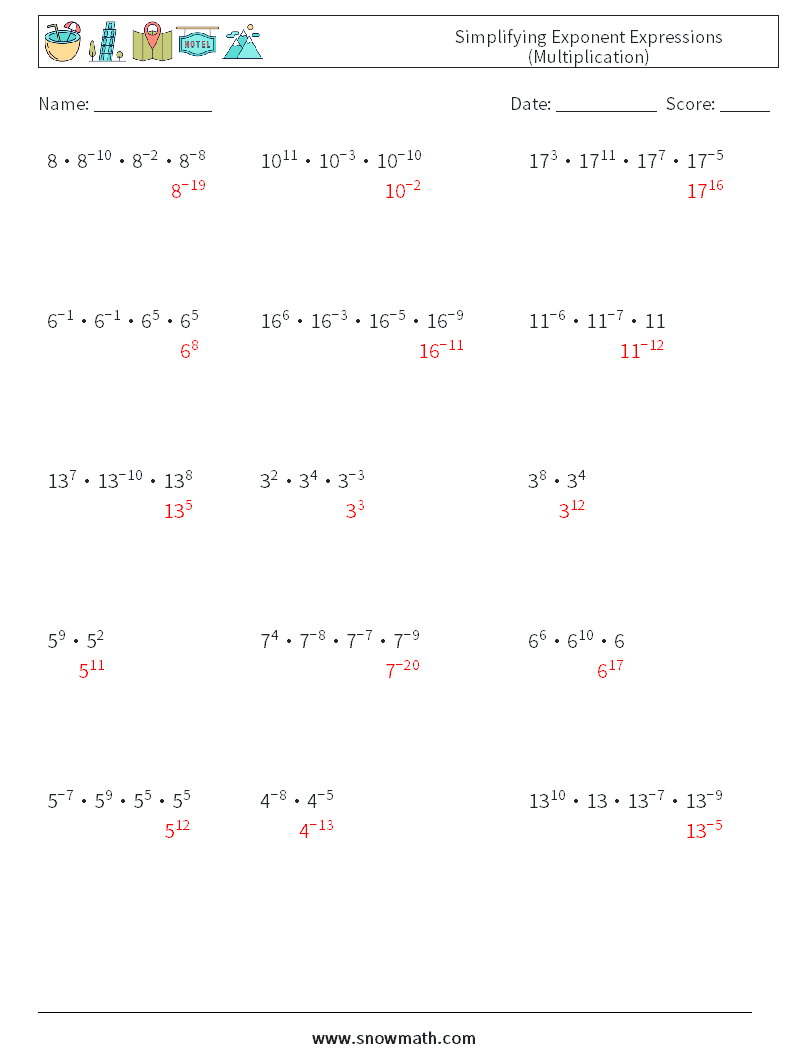 HOTEL

Simplifying Exponent Expressions (Multiplication)

Name: ____________ Date: ___________ Score: ______

$8 \cdot 8^{-10} \cdot 8^{-2} \cdot 8^{-8}$
$8^{-19}$

$10^{11} \cdot 10^{-3} \cdot 10^{-10}$
$10^{-2}$

$17^{3} \cdot 17^{11} \cdot 17^{7} \cdot 17^{-5}$
$17^{16}$

$6^{-1} \cdot 6^{-1} \cdot 6^{5} \cdot 6^{5}$
$6^{8}$

$16^{6} \cdot 16^{-3} \cdot 16^{-5} \cdot 16^{-9}$
$16^{-11}$

$11^{-6} \cdot 11^{-7} \cdot 11$
$11^{-12}$

$13^{7} \cdot 13^{-10} \cdot 13^{8}$
$13^{5}$

$3^{2} \cdot 3^{4} \cdot 3^{-3}$
$3^{3}$

$3^{8} \cdot 3^{4}$
$3^{12}$

$5^{9} \cdot 5^{2}$
$5^{11}$

$7^{4} \cdot 7^{-8} \cdot 7^{-7} \cdot 7^{-9}$
$7^{-20}$

$6^{6} \cdot 6^{10} \cdot 6$
$6^{17}$

$5^{-7} \cdot 5^{9} \cdot 5^{5} \cdot 5^{5}$
$5^{12}$

$4^{-8} \cdot 4^{-5}$
$4^{-13}$

$13^{10} \cdot 13 \cdot 13^{-7} \cdot 13^{-9}$
$13^{-5}$

www.snowmath.com